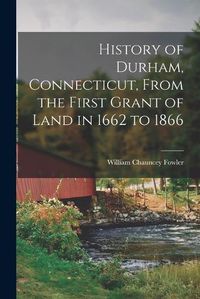 History of Durham, Connecticut, From the First Grant of Land in 1662 to 1866

William Chauncey Fowler